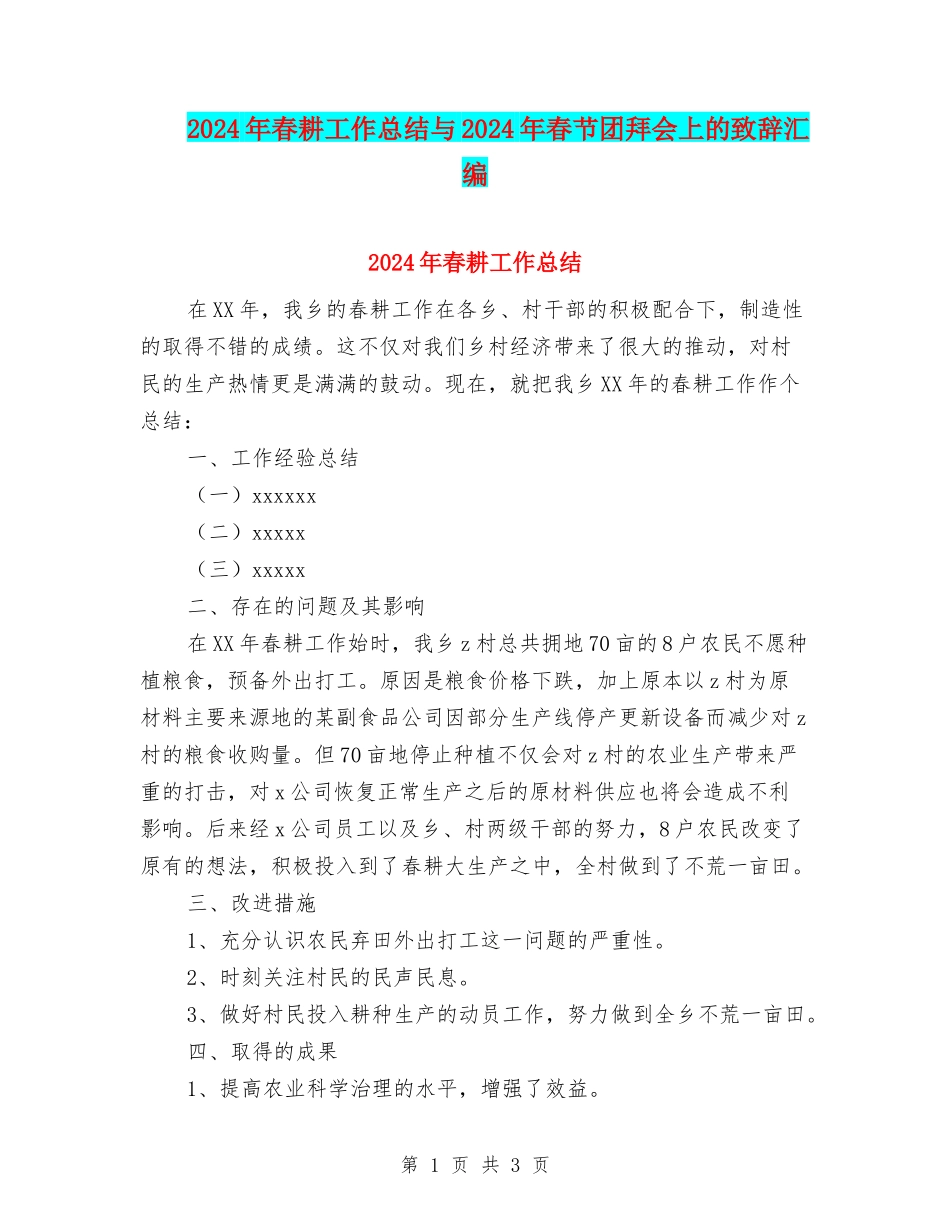 2024年春耕工作总结与2024年春节团拜会上的致辞汇编

2024年春耕工作总结

在XX年，我乡的春耕工作在各乡、村干部的积极配合下，制造性的取得不错的成绩。这不仅对我们乡村经济带来了很大的推动，对村民的生产热情更是满满的鼓动。现在，就把我乡XX年的春耕工作作个总结：

一、工作经验总结

（一）xxxxxx

（二）xxxxx

（三）xxxxx

二、存在的问题及其影响

在XX年春耕工作始时，我乡z村总共拥地70亩的8户农民不愿种植粮食，预备外出打工。原因是粮食价格下跌，加上原本以z村为原材料主要来源地的某副食品公司因部分生产线停产更新设备而减少对z村的粮食收购量。但70亩地停止种植不仅会对z村的农业生产带来严重的打击，对x公司恢复正常生产之后的原材料供应也将会造成不利影响。后来经x公司员工以及乡、村两级干部的努力，8户农民改变了原有的想法，积极投入到了春耕大生产之中，全村做到了不荒一亩田。

三、改进措施

1、充分认识农民弃田外出打工这一问题的严重性。

2、时刻关注村民的民声民息。

3、做好村民投入耕种生产的动员工作，努力做到全乡不荒一亩田。

四、取得的成果

1、提高农业科学治理的水平，增强了效益。

第 1 页 共 3 页